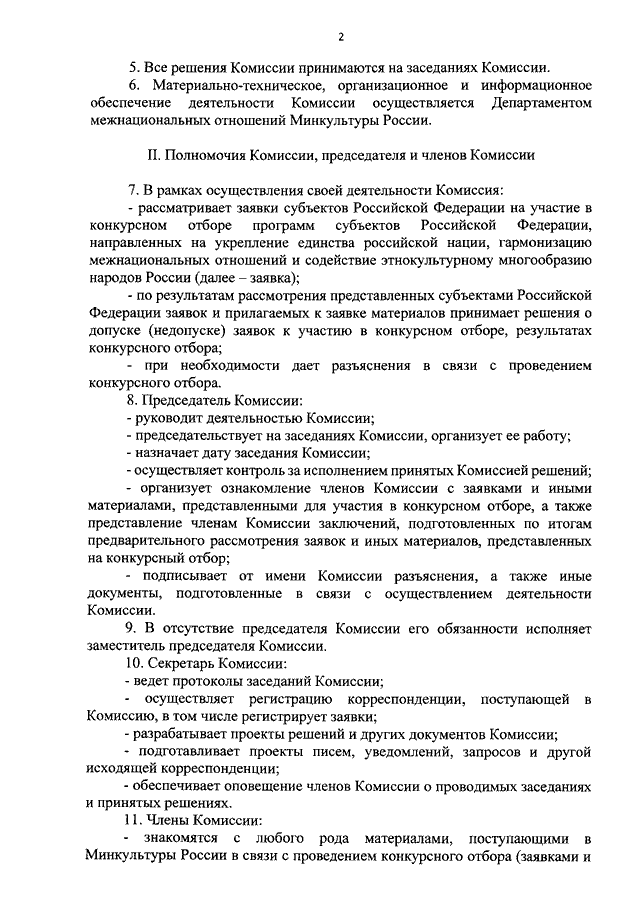 2

5. Все решения Комиссии принимаются на заседаниях Комиссии.

6. Материально-техническое, организационное и информационное обеспечение деятельности Комиссии осуществляется Департаментом межнациональных отношений Минкультуры России.

II. Полномочия Комиссии, председателя и членов Комиссии

7. В рамках осуществления своей деятельности Комиссия:

- рассматривает заявки субъектов Российской Федерации на участие в конкурсном отборе программ субъектов Российской Федерации, направленных на укрепление единства российской нации, гармонизацию межнациональных отношений и содействие этнокультурному многообразию народов России (далее – заявка);

- по результатам рассмотрения представленных субъектами Российской Федерации заявок и прилагаемых к заявке материалов принимает решения о допуске (недопуске) заявок к участию в конкурсном отборе, результатах конкурсного отбора;

- при необходимости дает разъяснения в связи с проведением конкурсного отбора.

8. Председатель Комиссии:

- руководит деятельностью Комиссии;

- председательствует на заседаниях Комиссии, организует ее работу;

- назначает дату заседания Комиссии;

- осуществляет контроль за исполнением принятых Комиссией решений;

- организует ознакомление членов Комиссии с заявками и иными материалами, представленными для участия в конкурсном отборе, а также представление членам Комиссии заключений, подготовленных по итогам предварительного рассмотрения заявок и иных материалов, представленных на конкурсный отбор;

- подписывает от имени Комиссии разъяснения, а также иные документы, подготовленные в связи с осуществлением деятельности Комиссии.

9. В отсутствие председателя Комиссии его обязанности исполняет заместитель председателя Комиссии.

10. Секретарь Комиссии:

- ведет протоколы заседаний Комиссии;

- осуществляет регистрацию корреспонденции, поступающей в Комиссию, в том числе регистрирует заявки;

- разрабатывает проекты решений и других документов Комиссии;

- подготавливает проекты писем, уведомлений, запросов и другой исходящей корреспонденции;

- обеспечивает оповещение членов Комиссии о проводимых заседаниях и принятых решениях.

11. Члены Комиссии:

- знакомятся с любого рода материалами, поступающими в Минкультуры России в связи с проведением конкурсного отбора (заявками и